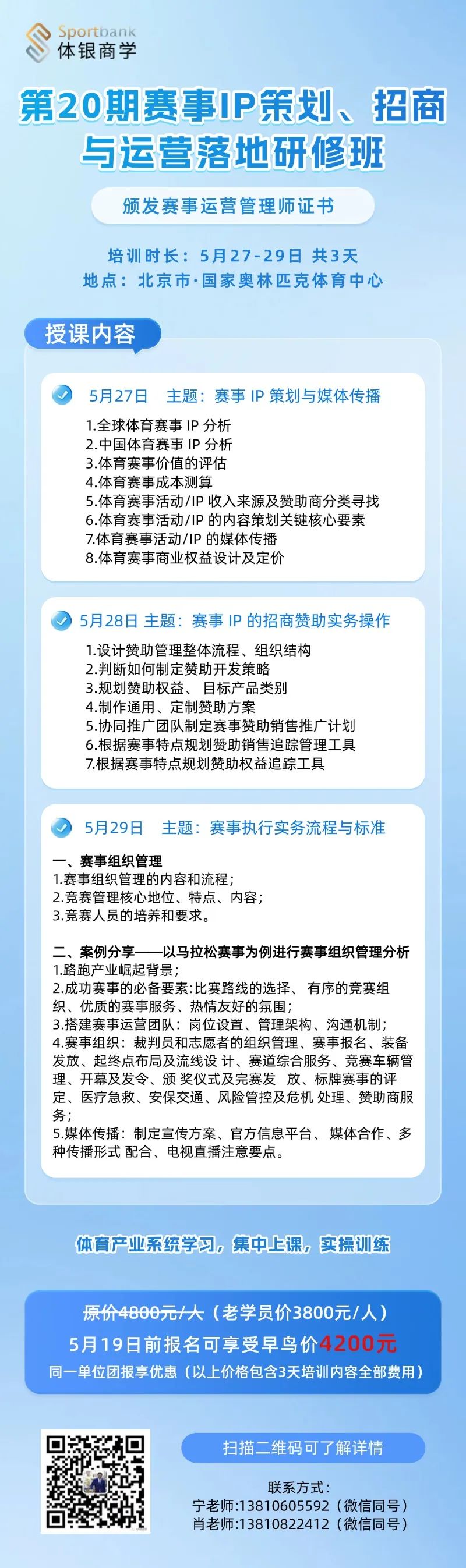 Sportbank
体银商学

第20期赛事IP策划、招商与运营落地研修班

颁发赛事运营管理师证书

培训时长：5月27-29日 共3天
地点：北京市·国家奥林匹克体育中心

授课内容

5月27日 主题：赛事 IP 策划与媒体传播
1.全球体育赛事 IP 分析
2.中国体育赛事 IP 分析
3.体育赛事价值的评估
4.体育赛事成本测算
5.体育赛事活动/IP 收入来源及赞助商分类寻找
6.体育赛事活动/IP 的内容策划关键核心要素
7.体育赛事活动/IP 的媒体传播
8.体育赛事商业权益设计及定价

5月28日 主题：赛事 IP 的招商赞助实务操作
1.设计赞助管理整体流程、组织结构
2.判断如何制定赞助开发策略
3.规划赞助权益、 目标产品类别
4.制作通用、定制赞助方案
5.协同推广团队制定赛事赞助销售推广计划
6.根据赛事特点规划赞助销售追踪管理工具
7.根据赛事特点规划赞助权益追踪工具

5月29日 主题：赛事执行实务流程与标准
一、赛事组织管理
1.赛事组织管理的内容和流程；
2.竞赛管理核心地位、特点、内容；
3.竞赛人员的培养和要求。

二、案例分享——以马拉松赛事为例进行赛事组织管理分析
1.路跑产业崛起背景；
2.成功赛事的必备要素：比赛路线的选择、 有序的竞赛组织、优质的赛事服务、热情友好的氛围；
3.搭建赛事运营团队：岗位设置、管理架构、沟通机制；
4.赛事组织：裁判员和志愿者的组织管理、赛事报名、装备发放、起终点布局及流线设 计、赛道综合服务、竞赛车辆管理、开幕及发令、颁 奖仪式及完赛发 放、标牌赛事的评定、医疗急救、安保交通、风险管控及危机 处理、赞助商服务；
5.媒体传播：制定宣传方案、官方信息平台、 媒体合作、多种传播形式 配合、电视直播注意要点。

体育产业系统学习，集中上课，实操训练

原价4800元/人（老学员价3800元/人）
5月19日前报名可享受早鸟价4200元
同一单位团报享优惠（以上价格包含3天培训内容全部费用）

扫描二维码可了解详情

联系方式：
宁老师:13810605592（微信同号）
肖老师:13810822412（微信同号）